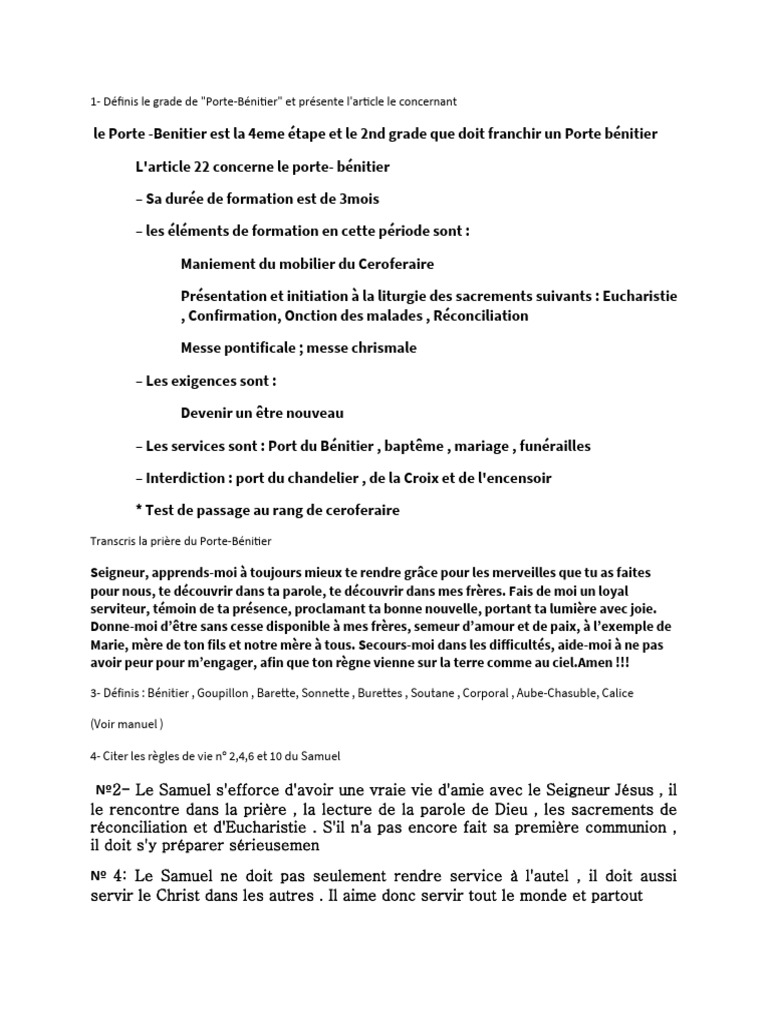 1- Définis le grade de "Porte-Bénitier" et présente l'article le concernant

le Porte -Benitier est la 4eme étape et le 2nd grade que doit franchir un Porte bénitier

L'article 22 concerne le porte- bénitier

– Sa durée de formation est de 3mois

– les éléments de formation en cette période sont :

Maniement du mobilier du Ceroferaire

Présentation et initiation à la liturgie des sacrements suivants : Eucharistie , Confirmation, Onction des malades , Réconciliation

Messe pontificale ; messe chrismale

– Les exigences sont :

Devenir un être nouveau

– Les services sont : Port du Bénitier , baptême , mariage , funérailles

– Interdiction : port du chandelier , de la Croix et de l'encensoir

* Test de passage au rang de ceroferaire

Transcris la prière du Porte-Bénitier

Seigneur, apprends-moi à toujours mieux te rendre grâce pour les merveilles que tu as faites pour nous, te découvrir dans ta parole, te découvrir dans mes frères. Fais de moi un loyal serviteur, témoin de ta présence, proclamant ta bonne nouvelle, portant ta lumière avec joie. Donne-moi d'être sans cesse disponible à mes frères, semeur d'amour et de paix, à l'exemple de Marie, mère de ton fils et notre mère à tous. Secours-moi dans les difficultés, aide-moi à ne pas avoir peur pour m'engager, afin que ton règne vienne sur la terre comme au ciel.Amen !!!

3- Définis : Bénitier , Goupillon , Barette, Sonnette , Burettes , Soutane , Corporal , Aube-Chasuble, Calice

(Voir manuel )

4- Citer les règles de vie n° 2,4,6 et 10 du Samuel

№2- Le Samuel s'efforce d'avoir une vraie vie d'amie avec le Seigneur Jésus , il le rencontre dans la prière , la lecture de la parole de Dieu , les sacrements de réconciliation et d'Eucharistie . S'il n'a pas encore fait sa première communion , il doit s'y préparer sérieusemen

№ 4: Le Samuel ne doit pas seulement rendre service à l'autel , il doit aussi servir le Christ dans les autres . Il aime donc servir tout le monde et partout